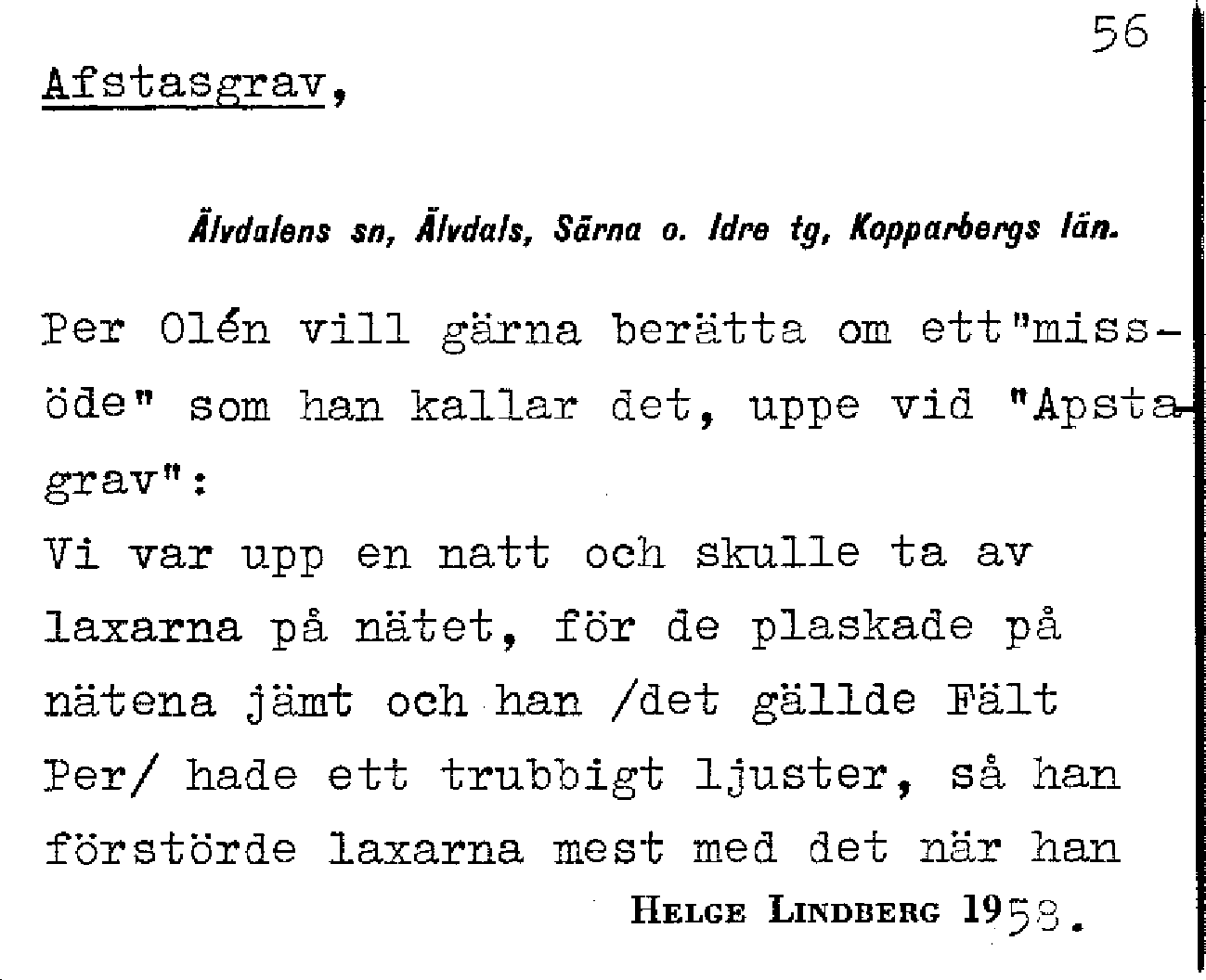 56

Afstasgrav,

Älvdalens sn, Älvdals, Särna o. Idre tg, Kopparbergs län.

Per Olén vill gärna berätta om ett"missöde" som han kallar det, uppe vid "Apstagrav":
Vi var upp en natt och skulle ta av laxarna på nätet, för de plaskade på nätena jämt och han /det gällde Fält Per/ hade ett trubbigt ljuster, så han förstörde laxarna mest med det när han

HELGE LINDBERG 1958.